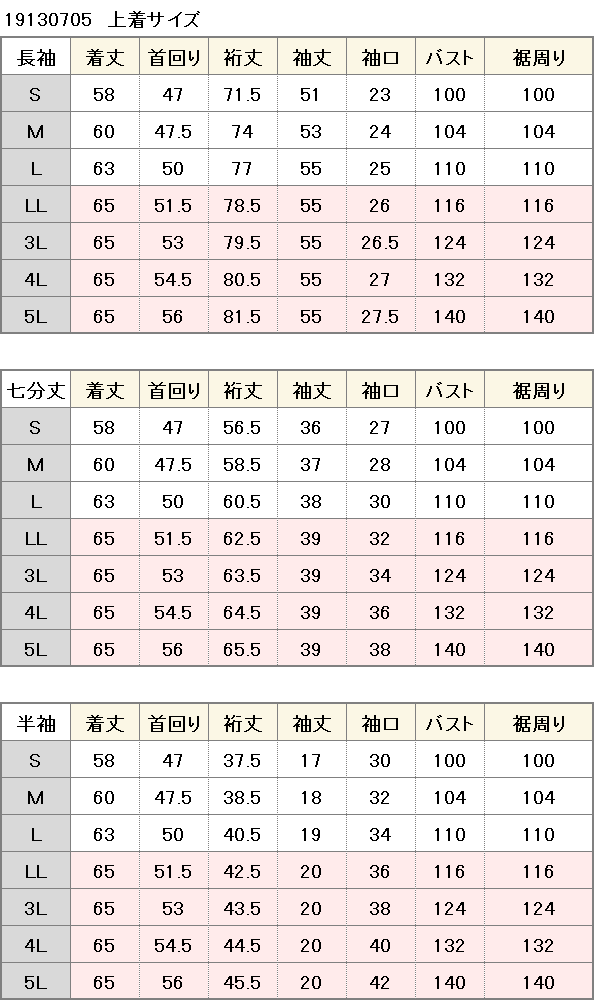 19130705　上着サイズ

| 長袖 | 着丈 | 首回り | 裄丈 | 袖丈 | 袖口 | バスト | 裾周り |
|---|---|---|---|---|---|---|---|
| S | 58 | 47 | 71.5 | 51 | 23 | 100 | 100 |
| M | 60 | 47.5 | 74 | 53 | 24 | 104 | 104 |
| L | 63 | 50 | 77 | 55 | 25 | 110 | 110 |
| LL | 65 | 51.5 | 78.5 | 55 | 26 | 116 | 116 |
| 3L | 65 | 53 | 79.5 | 55 | 26.5 | 124 | 124 |
| 4L | 65 | 54.5 | 80.5 | 55 | 27 | 132 | 132 |
| 5L | 65 | 56 | 81.5 | 55 | 27.5 | 140 | 140 |

| 七分丈 | 着丈 | 首回り | 裄丈 | 袖丈 | 袖口 | バスト | 裾周り |
|---|---|---|---|---|---|---|---|
| S | 58 | 47 | 56.5 | 36 | 27 | 100 | 100 |
| M | 60 | 47.5 | 58.5 | 37 | 28 | 104 | 104 |
| L | 63 | 50 | 60.5 | 38 | 30 | 110 | 110 |
| LL | 65 | 51.5 | 62.5 | 39 | 32 | 116 | 116 |
| 3L | 65 | 53 | 63.5 | 39 | 34 | 124 | 124 |
| 4L | 65 | 54.5 | 64.5 | 39 | 36 | 132 | 132 |
| 5L | 65 | 56 | 65.5 | 39 | 38 | 140 | 140 |

| 半袖 | 着丈 | 首回り | 裄丈 | 袖丈 | 袖口 | バスト | 裾周り |
|---|---|---|---|---|---|---|---|
| S | 58 | 47 | 37.5 | 17 | 30 | 100 | 100 |
| M | 60 | 47.5 | 38.5 | 18 | 32 | 104 | 104 |
| L | 63 | 50 | 40.5 | 19 | 34 | 110 | 110 |
| LL | 65 | 51.5 | 42.5 | 20 | 36 | 116 | 116 |
| 3L | 65 | 53 | 43.5 | 20 | 38 | 124 | 124 |
| 4L | 65 | 54.5 | 44.5 | 20 | 40 | 132 | 132 |
| 5L | 65 | 56 | 45.5 | 20 | 42 | 140 | 140 |